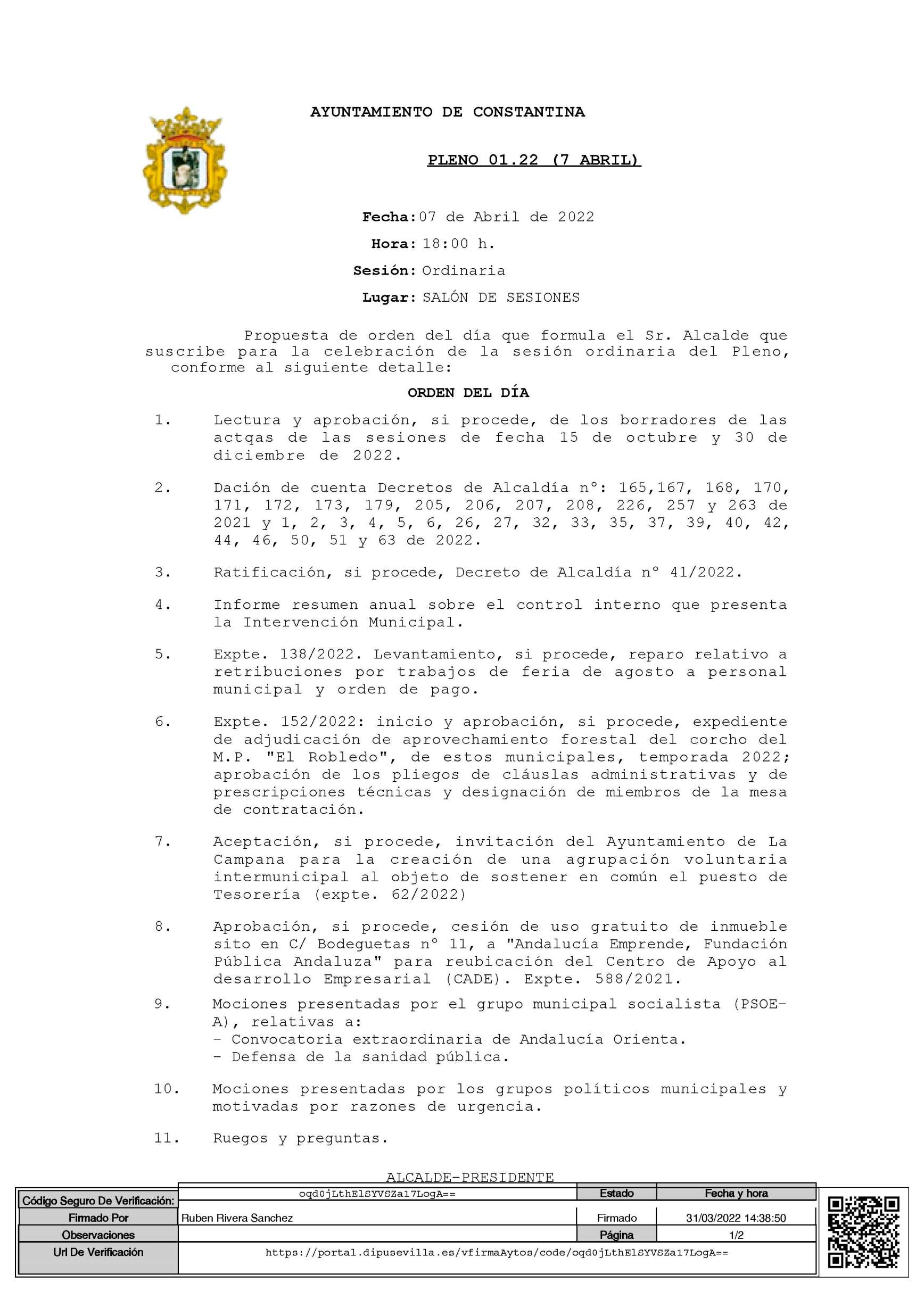 AYUNTAMIENTO DE CONSTANTINA

PLENO 01.22 (7 ABRIL)

Fecha: 07 de Abril de 2022
Hora: 18:00 h.
Sesión: Ordinaria
Lugar: SALÓN DE SESIONES

Propuesta de orden del día que formula el Sr. Alcalde que suscribe para la celebración de la sesión ordinaria del Pleno, conforme al siguiente detalle:

ORDEN DEL DÍA

1. Lectura y aprobación, si procede, de los borradores de las actqas de las sesiones de fecha 15 de octubre y 30 de diciembre de 2022.

2. Dación de cuenta Decretos de Alcaldía nº: 165,167, 168, 170, 171, 172, 173, 179, 205, 206, 207, 208, 226, 257 y 263 de 2021 y 1, 2, 3, 4, 5, 6, 26, 27, 32, 33, 35, 37, 39, 40, 42, 44, 46, 50, 51 y 63 de 2022.

3. Ratificación, si procede, Decreto de Alcaldía nº 41/2022.

4. Informe resumen anual sobre el control interno que presenta la Intervención Municipal.

5. Expte. 138/2022. Levantamiento, si procede, reparo relativo a retribuciones por trabajos de feria de agosto a personal municipal y orden de pago.

6. Expte. 152/2022: inicio y aprobación, si procede, expediente de adjudicación de aprovechamiento forestal del corcho del M.P. "El Robledo", de estos municipales, temporada 2022; aprobación de los pliegos de cláuslas administrativas y de prescripciones técnicas y designación de miembros de la mesa de contratación.

7. Aceptación, si procede, invitación del Ayuntamiento de La Campana para la creación de una agrupación voluntaria intermunicipal al objeto de sostener en común el puesto de Tesorería (expte. 62/2022)

8. Aprobación, si procede, cesión de uso gratuito de inmueble sito en C/ Bodeguetas nº 11, a "Andalucía Emprende, Fundación Pública Andaluza" para reubicación del Centro de Apoyo al desarrollo Empresarial (CADE). Expte. 588/2021.

9. Mociones presentadas por el grupo municipal socialista (PSOE-A), relativas a:
- Convocatoria extraordinaria de Andalucía Orienta.
- Defensa de la sanidad pública.

10. Mociones presentadas por los grupos políticos municipales y motivadas por razones de urgencia.

11. Ruegos y preguntas.

ALCALDE-PRESIDENTE

| Código Seguro De Verificación: | oqd0jLthElSYVSZa17LogA== | Estado | Fecha y hora |
|---|---|---|---|
| Firmado Por | Ruben Rivera Sanchez | Firmado | 31/03/2022 14:38:50 |
| Observaciones | | Página | 1/2 |
| Url De Verificación | https://portal.dipusevilla.es/vfirmaAytos/code/oqd0jLthElSYVSZa17LogA== | | |